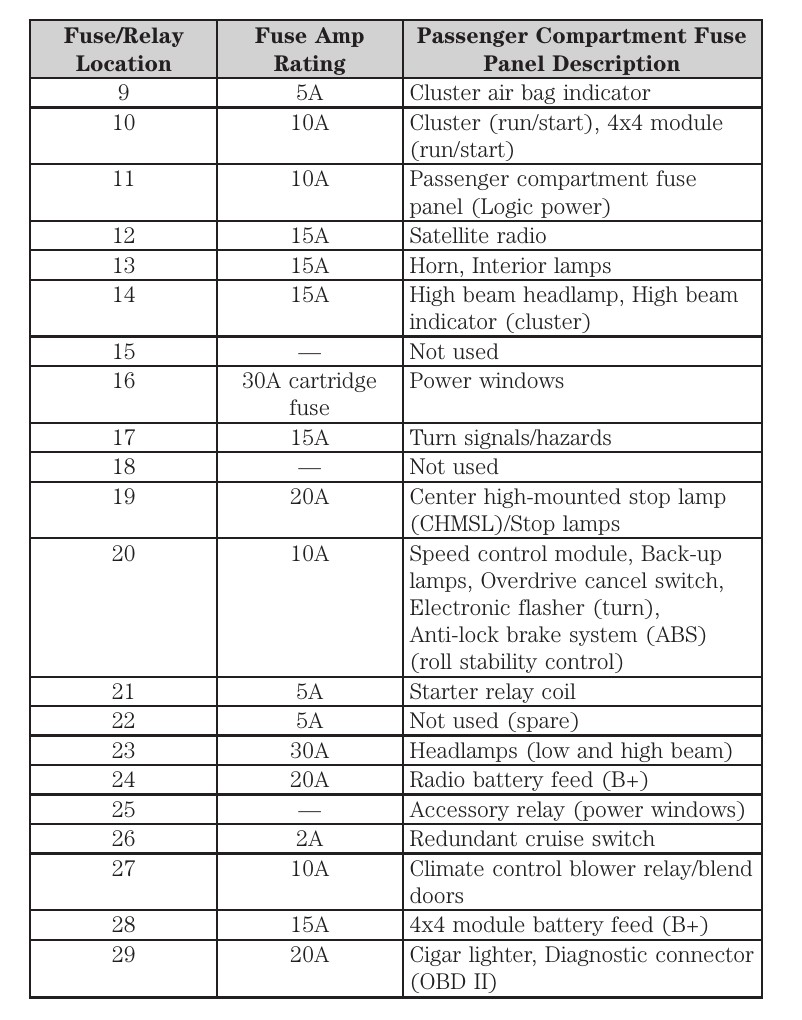 | Fuse/Relay Location | Fuse Amp Rating | Passenger Compartment Fuse Panel Description |
|---|---|---|
| 9 | 5A | Cluster air bag indicator |
| 10 | 10A | Cluster (run/start), 4x4 module (run/start) |
| 11 | 10A | Passenger compartment fuse panel (Logic power) |
| 12 | 15A | Satellite radio |
| 13 | 15A | Horn, Interior lamps |
| 14 | 15A | High beam headlamp, High beam indicator (cluster) |
| 15 | — | Not used |
| 16 | 30A cartridge fuse | Power windows |
| 17 | 15A | Turn signals/hazards |
| 18 | — | Not used |
| 19 | 20A | Center high-mounted stop lamp (CHMSL)/Stop lamps |
| 20 | 10A | Speed control module, Back-up lamps, Overdrive cancel switch, Electronic flasher (turn), Anti-lock brake system (ABS) (roll stability control) |
| 21 | 5A | Starter relay coil |
| 22 | 5A | Not used (spare) |
| 23 | 30A | Headlamps (low and high beam) |
| 24 | 20A | Radio battery feed (B+) |
| 25 | — | Accessory relay (power windows) |
| 26 | 2A | Redundant cruise switch |
| 27 | 10A | Climate control blower relay/blend doors |
| 28 | 15A | 4x4 module battery feed (B+) |
| 29 | 20A | Cigar lighter, Diagnostic connector (OBD II) |